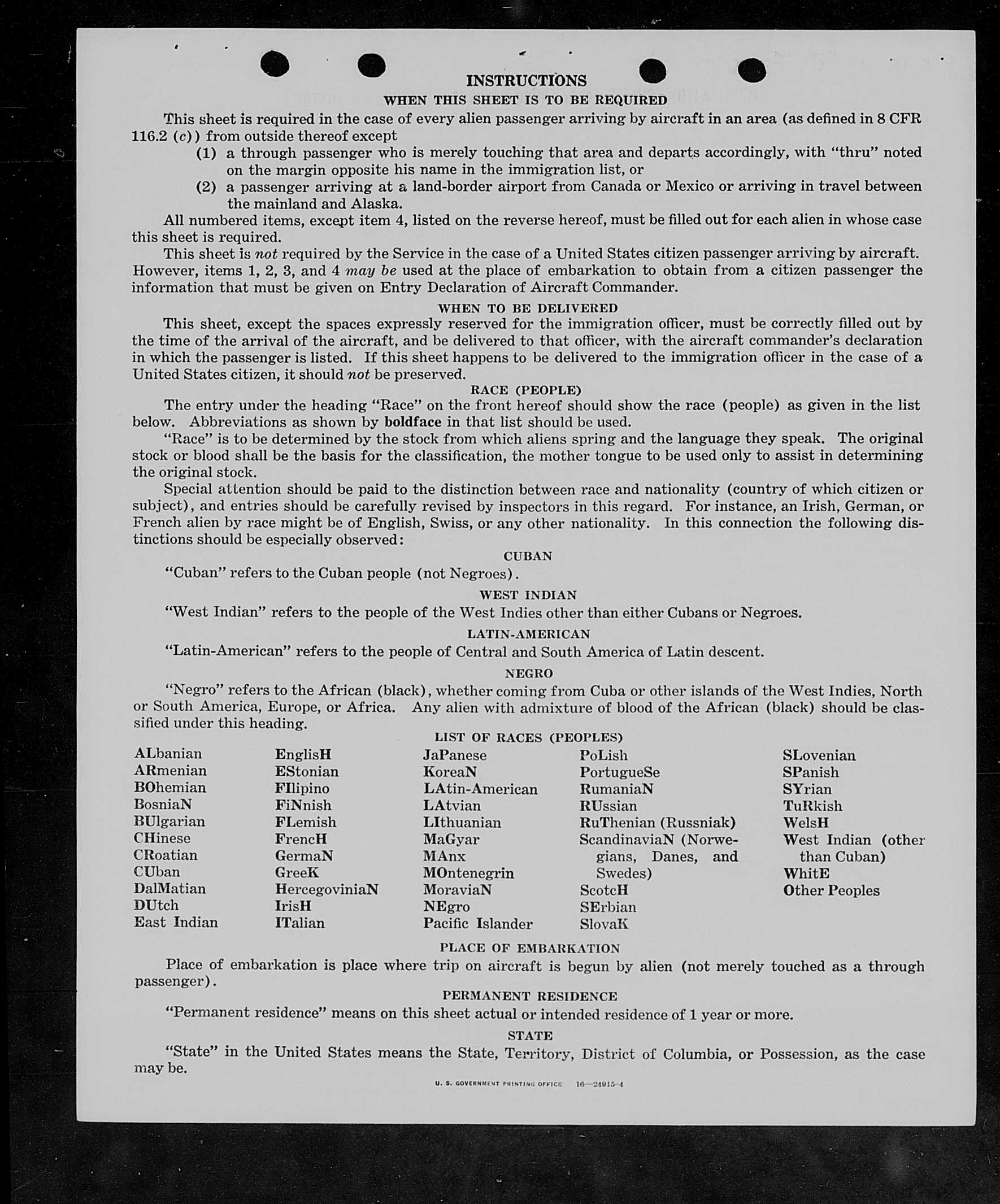 INSTRUCTIONS

WHEN THIS SHEET IS TO BE REQUIRED

This sheet is required in the case of every alien passenger arriving by aircraft in an area (as defined in 8 CFR 116.2 (c)) from outside thereof except

(1) a through passenger who is merely touching that area and departs accordingly, with "thru" noted on the margin opposite his name in the immigration list, or

(2) a passenger arriving at a land-border airport from Canada or Mexico or arriving in travel between the mainland and Alaska.

All numbered items, except item 4, listed on the reverse hereof, must be filled out for each alien in whose case this sheet is required.

This sheet is not required by the Service in the case of a United States citizen passenger arriving by aircraft. However, items 1, 2, 3, and 4 may be used at the place of embarkation to obtain from a citizen passenger the information that must be given on Entry Declaration of Aircraft Commander.

WHEN TO BE DELIVERED

This sheet, except the spaces expressly reserved for the immigration officer, must be correctly filled out by the time of the arrival of the aircraft, and be delivered to that officer, with the aircraft commander's declaration in which the passenger is listed. If this sheet happens to be delivered to the immigration officer in the case of a United States citizen, it should not be preserved.

RACE (PEOPLE)

The entry under the heading "Race" on the front hereof should show the race (people) as given in the list below. Abbreviations as shown by boldface in that list should be used.

"Race" is to be determined by the stock from which aliens spring and the language they speak. The original stock or blood shall be the basis for the classification, the mother tongue to be used only to assist in determining the original stock.

Special attention should be paid to the distinction between race and nationality (country of which citizen or subject), and entries should be carefully revised by inspectors in this regard. For instance, an Irish, German, or French alien by race might be of English, Swiss, or any other nationality. In this connection the following distinctions should be especially observed:

CUBAN

"Cuban" refers to the Cuban people (not Negroes).

WEST INDIAN

"West Indian" refers to the people of the West Indies other than either Cubans or Negroes.

LATIN-AMERICAN

"Latin-American" refers to the people of Central and South America of Latin descent.

NEGRO

"Negro" refers to the African (black), whether coming from Cuba or other islands of the West Indies, North or South America, Europe, or Africa. Any alien with admixture of blood of the African (black) should be classified under this heading.

LIST OF RACES (PEOPLES)

ALbanian
ARmenian
BOhemian
BosniaN
BUlgarian
CHinese
CRoatian
CUban
DalMatian
DUtch
East Indian

EnglisH
EStonian
FIlipino
FiNnish
FLemish
FrencH
GermaN
GreeK
HercegoviniaN
IrisH
ITalian

JaPanese
KoreaN
LAtin-American
LAtvian
LIthuanian
MaGyar
MAnx
MOntenegrin
MoraviaN
NEgro
Pacific Islander

PoLish
PortugueSe
RumaniaN
RUssian
RuThenian (Russniak)
ScandinaviaN (Norwegians, Danes, and Swedes)
ScotcH
SErbian
SlovaK

SLovenian
SPanish
SYrian
TuRkish
WelsH
West Indian (other than Cuban)
WhitE
Other Peoples

PLACE OF EMBARKATION

Place of embarkation is place where trip on aircraft is begun by alien (not merely touched as a through passenger).

PERMANENT RESIDENCE

"Permanent residence" means on this sheet actual or intended residence of 1 year or more.

STATE

"State" in the United States means the State, Territory, District of Columbia, or Possession, as the case may be.

U. S. GOVERNMENT PRINTING OFFICE 16—24915-4